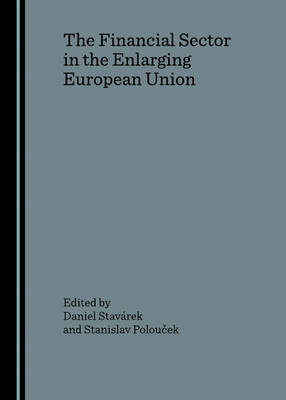 The Financial Sector in the Enlarging European Union

Edited by
Daniel Stavárek
and Stanislav Polouček